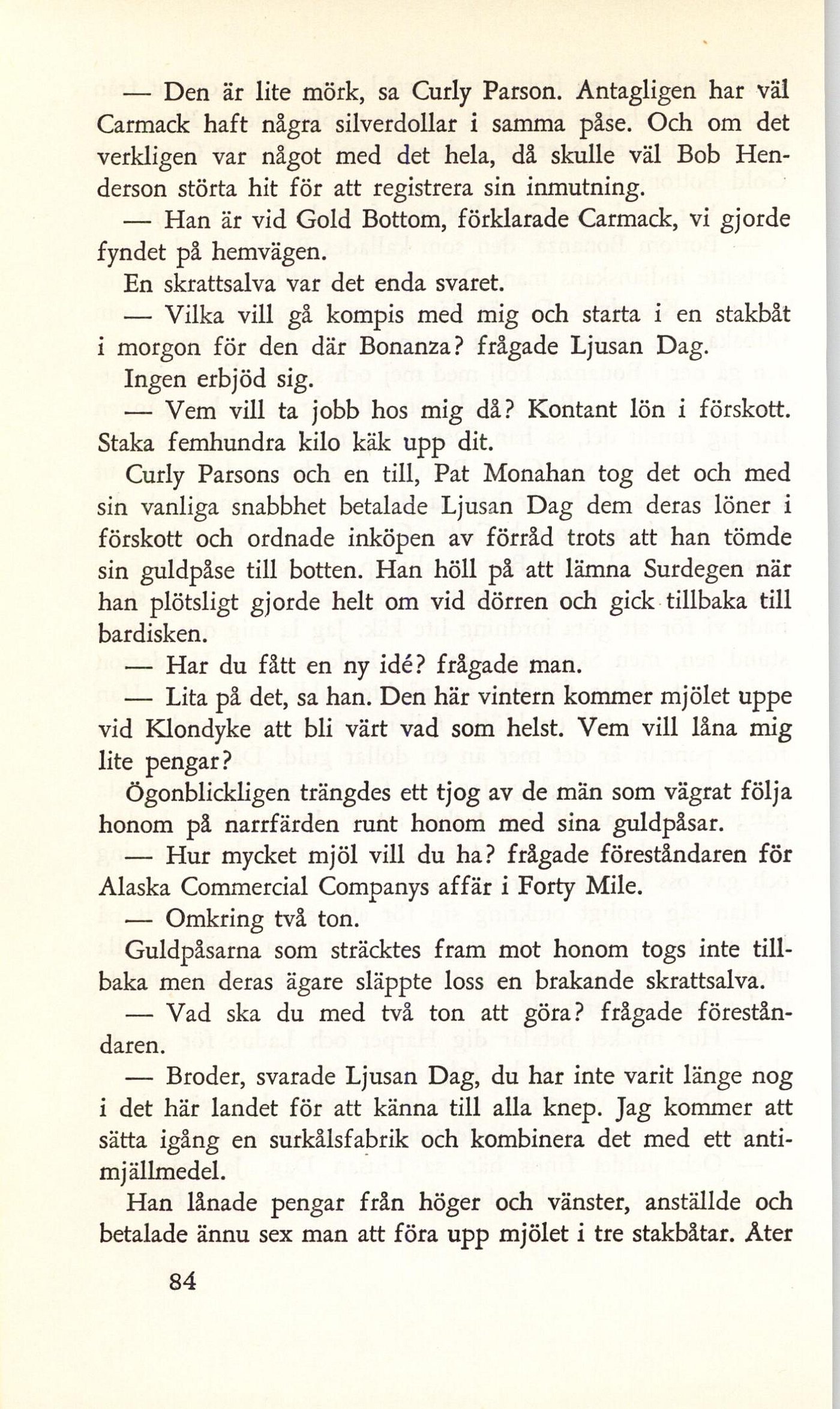 — Den är lite mörk, sa Curly Parson. Antagligen har väl Carmack haft några silverdollar i samma påse. Och om det verkligen var något med det hela, då skulle väl Bob Henderson störta hit för att registrera sin inmutning.

— Han är vid Gold Bottom, förklarade Carmack, vi gjorde fyndet på hemvägen.

En skrattsalva var det enda svaret.

— Vilka vill gå kompis med mig och starta i en stakbåt i morgon för den där Bonanza? frågade Ljusan Dag.

Ingen erbjöd sig.

— Vem vill ta jobb hos mig då? Kontant lön i förskott. Staka femhundra kilo käk upp dit.

Curly Parsons och en till, Pat Monahan tog det och med sin vanliga snabbhet betalade Ljusan Dag dem deras löner i förskott och ordnade inköpen av förråd trots att han tömde sin guldpåse till botten. Han höll på att lämna Surdegen när han plötsligt gjorde helt om vid dörren och gick tillbaka till bardisken.

— Har du fått en ny idé? frågade man.

— Lita på det, sa han. Den här vintern kommer mjölet uppe vid Klondyke att bli värt vad som helst. Vem vill låna mig lite pengar?

Ögonblickligen trängdes ett tjog av de män som vägrat följa honom på narrfärden runt honom med sina guldpåsar.

— Hur mycket mjöl vill du ha? frågade föreståndaren för Alaska Commercial Companys affär i Forty Mile.

— Omkring två ton.

Guldpåsarna som sträcktes fram mot honom togs inte tillbaka men deras ägare släppte loss en brakande skrattsalva.

— Vad ska du med två ton att göra? frågade föreståndaren.

— Broder, svarade Ljusan Dag, du har inte varit länge nog i det här landet för att känna till alla knep. Jag kommer att sätta igång en surkålsfabrik och kombinera det med ett antimjällmedel.

Han lånade pengar från höger och vänster, anställde och betalade ännu sex man att föra upp mjölet i tre stakbåtar. Åter

84